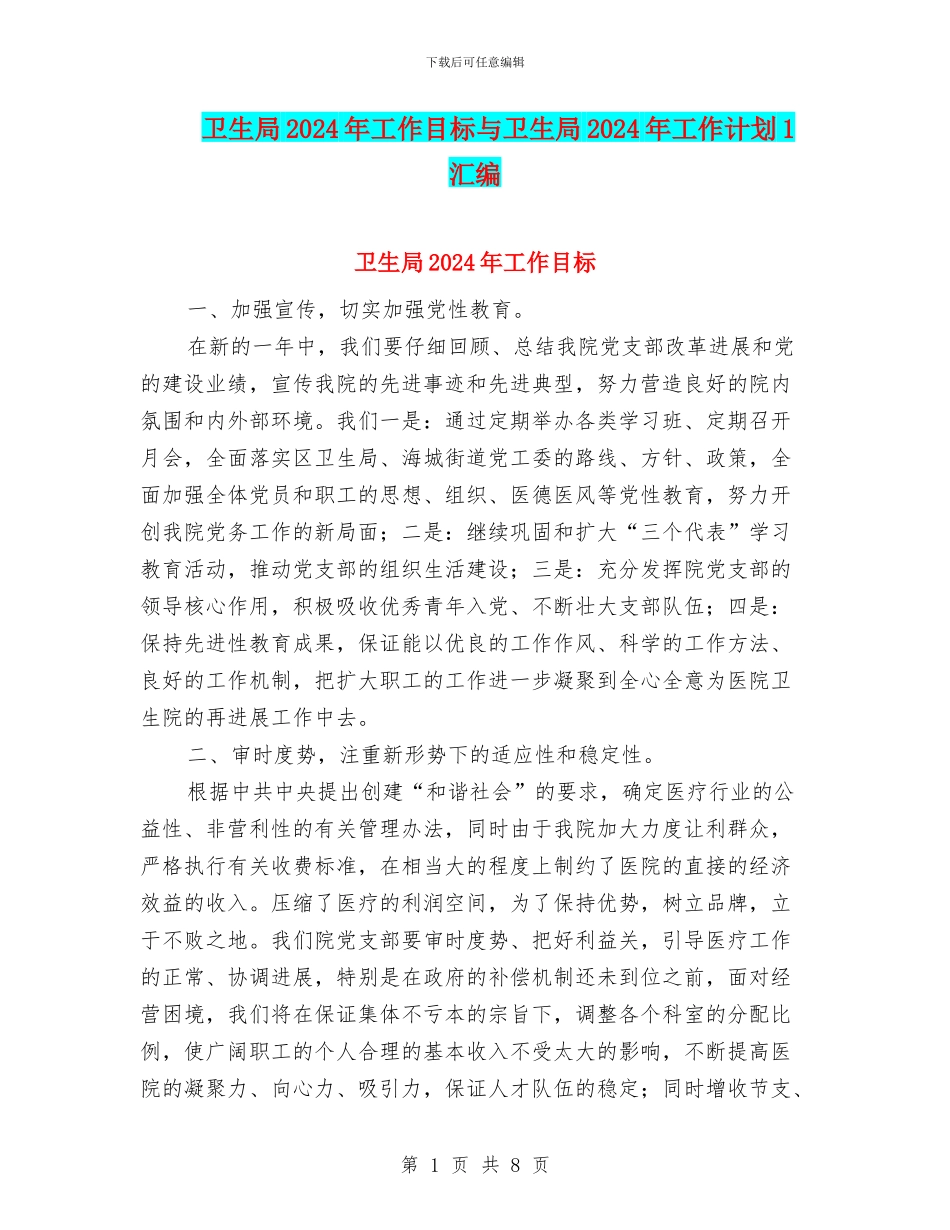 下载后可任意编辑

卫生局2024年工作目标与卫生局2024年工作计划1汇编

卫生局2024年工作目标

一、加强宣传，切实加强党性教育。

在新的一年中，我们要仔细回顾、总结我院党支部改革进展和党的建设业绩，宣传我院的先进事迹和先进典型，努力营造良好的院内氛围和内外部环境。我们一是：通过定期举办各类学习班、定期召开月会，全面落实区卫生局、海城街道党工委的路线、方针、政策，全面加强全体党员和职工的思想、组织、医德医风等党性教育，努力开创我院党务工作的新局面；二是：继续巩固和扩大“三个代表”学习教育活动，推动党支部的组织生活建设；三是：充分发挥院党支部的领导核心作用，积极吸收优秀青年入党、不断壮大支部队伍；四是：保持先进性教育成果，保证能以优良的工作作风、科学的工作方法、良好的工作机制，把扩大职工的工作进一步凝聚到全心全意为医院卫生院的再进展工作中去。

二、审时度势，注重新形势下的适应性和稳定性。

根据中共中央提出创建“和谐社会”的要求，确定医疗行业的公益性、非营利性的有关管理办法，同时由于我院加大力度让利群众，严格执行有关收费标准，在相当大的程度上制约了医院的直接的经济效益的收入。压缩了医疗的利润空间，为了保持优势，树立品牌，立于不败之地。我们院党支部要审时度势、把好利益关，引导医疗工作的正常、协调进展，特别是在政府的补偿机制还未到位之前，面对经营困境，我们将在保证集体不亏本的宗旨下，调整各个科室的分配比例，使广阔职工的个人合理的基本收入不受太大的影响，不断提高医院的凝聚力、向心力、吸引力，保证人才队伍的稳定；同时增收节支、

第 1 页 共 8 页